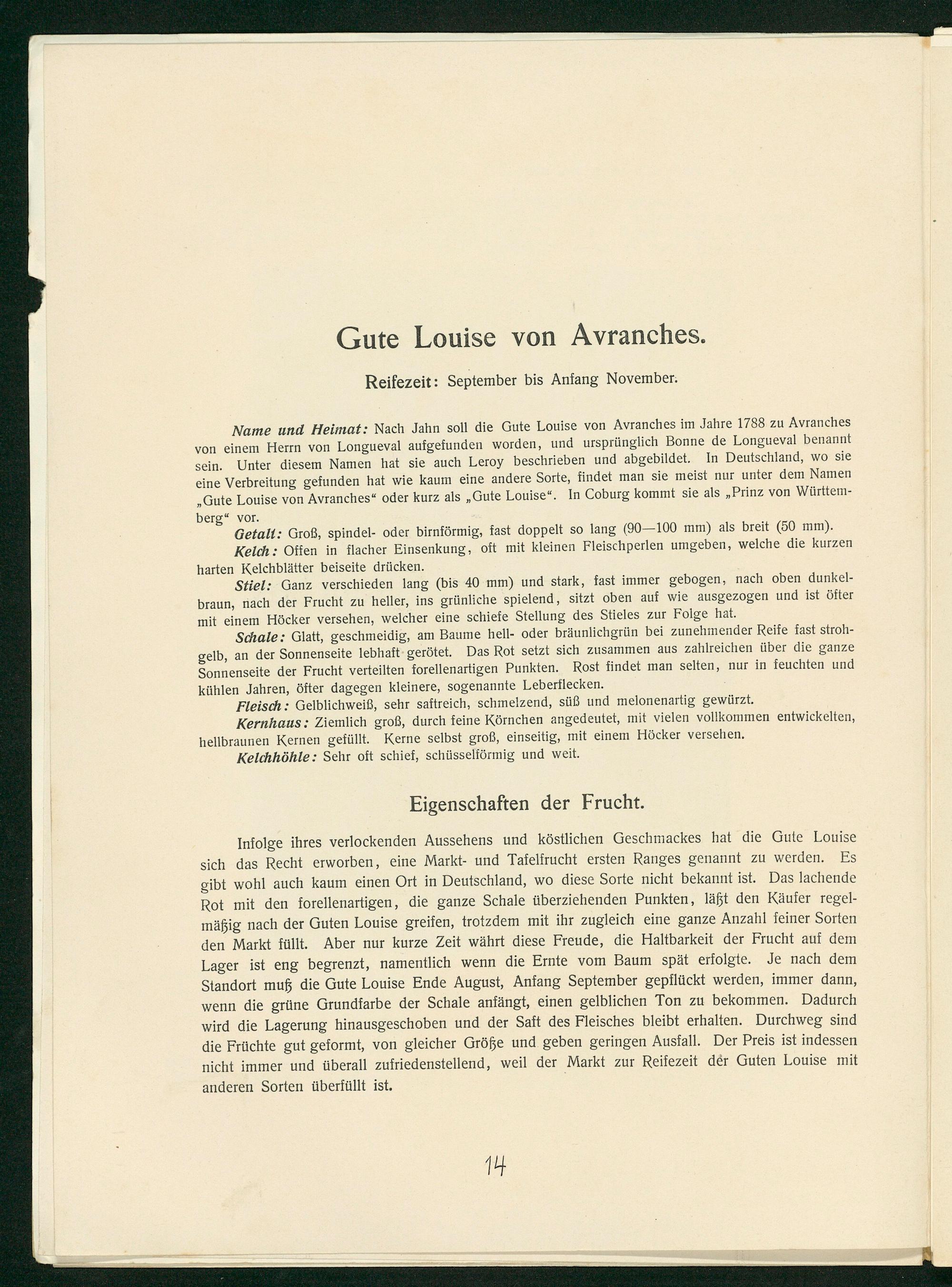 Gute Louise von Avranches.

Reifezeit: September bis Anfang November.

Name und Heimat: Nach Jahn soll die Gute Louise von Avranches im Jahre 1788 zu Avranches von einem Herrn von Longueval aufgefunden worden, und ursprünglich Bonne de Longueval benannt sein. Unter diesem Namen hat sie auch Leroy beschrieben und abgebildet. In Deutschland, wo sie eine Verbreitung gefunden hat wie kaum eine andere Sorte, findet man sie meist nur unter dem Namen „Gute Louise von Avranches“ oder kurz als „Gute Louise“. In Coburg kommt sie als „Prinz von Württemberg“ vor.

Getalt: Groß, spindel- oder birnförmig, fast doppelt so lang (90—100 mm) als breit (50 mm).

Kelch: Offen in flacher Einsenkung, oft mit kleinen Fleischperlen umgeben, welche die kurzen harten Kelchblätter beiseite drücken.

Stiel: Ganz verschieden lang (bis 40 mm) und stark, fast immer gebogen, nach oben dunkelbraun, nach der Frucht zu heller, ins grünliche spielend, sitzt oben auf wie ausgezogen und ist öfter mit einem Höcker versehen, welcher eine schiefe Stellung des Stieles zur Folge hat.

Schale: Glatt, geschmeidig, am Baume hell- oder bräunlichgrün bei zunehmender Reife fast strohgelb, an der Sonnenseite lebhaft gerötet. Das Rot setzt sich zusammen aus zahlreichen über die ganze Sonnenseite der Frucht verteilten forellenartigen Punkten. Rost findet man selten, nur in feuchten und kühlen Jahren, öfter dagegen kleinere, sogenannte Leberflecken.

Fleisch: Gelblichweiß, sehr saftreich, schmelzend, süß und melonenartig gewürzt.

Kernhaus: Ziemlich groß, durch feine Körnchen angedeutet, mit vielen vollkommen entwickelten, hellbraunen Kernen gefüllt. Kerne selbst groß, einseitig, mit einem Höcker versehen.

Kelchhöhle: Sehr oft schief, schüsselförmig und weit.

Eigenschaften der Frucht.

Infolge ihres verlockenden Aussehens und köstlichen Geschmackes hat die Gute Louise sich das Recht erworben, eine Markt- und Tafelfrucht ersten Ranges genannt zu werden. Es gibt wohl auch kaum einen Ort in Deutschland, wo diese Sorte nicht bekannt ist. Das lachende Rot mit den forellenartigen, die ganze Schale überziehenden Punkten, läßt den Käufer regelmäßig nach der Guten Louise greifen, trotzdem mit ihr zugleich eine ganze Anzahl feiner Sorten den Markt füllt. Aber nur kurze Zeit währt diese Freude, die Haltbarkeit der Frucht auf dem Lager ist eng begrenzt, namentlich wenn die Ernte vom Baum spät erfolgte. Je nach dem Standort muß die Gute Louise Ende August, Anfang September gepflückt werden, immer dann, wenn die grüne Grundfarbe der Schale anfängt, einen gelblichen Ton zu bekommen. Dadurch wird die Lagerung hinausgeschoben und der Saft des Fleisches bleibt erhalten. Durchweg sind die Früchte gut geformt, von gleicher Größe und geben geringen Ausfall. Der Preis ist indessen nicht immer und überall zufriedenstellend, weil der Markt zur Reifezeit der Guten Louise mit anderen Sorten überfüllt ist.

14